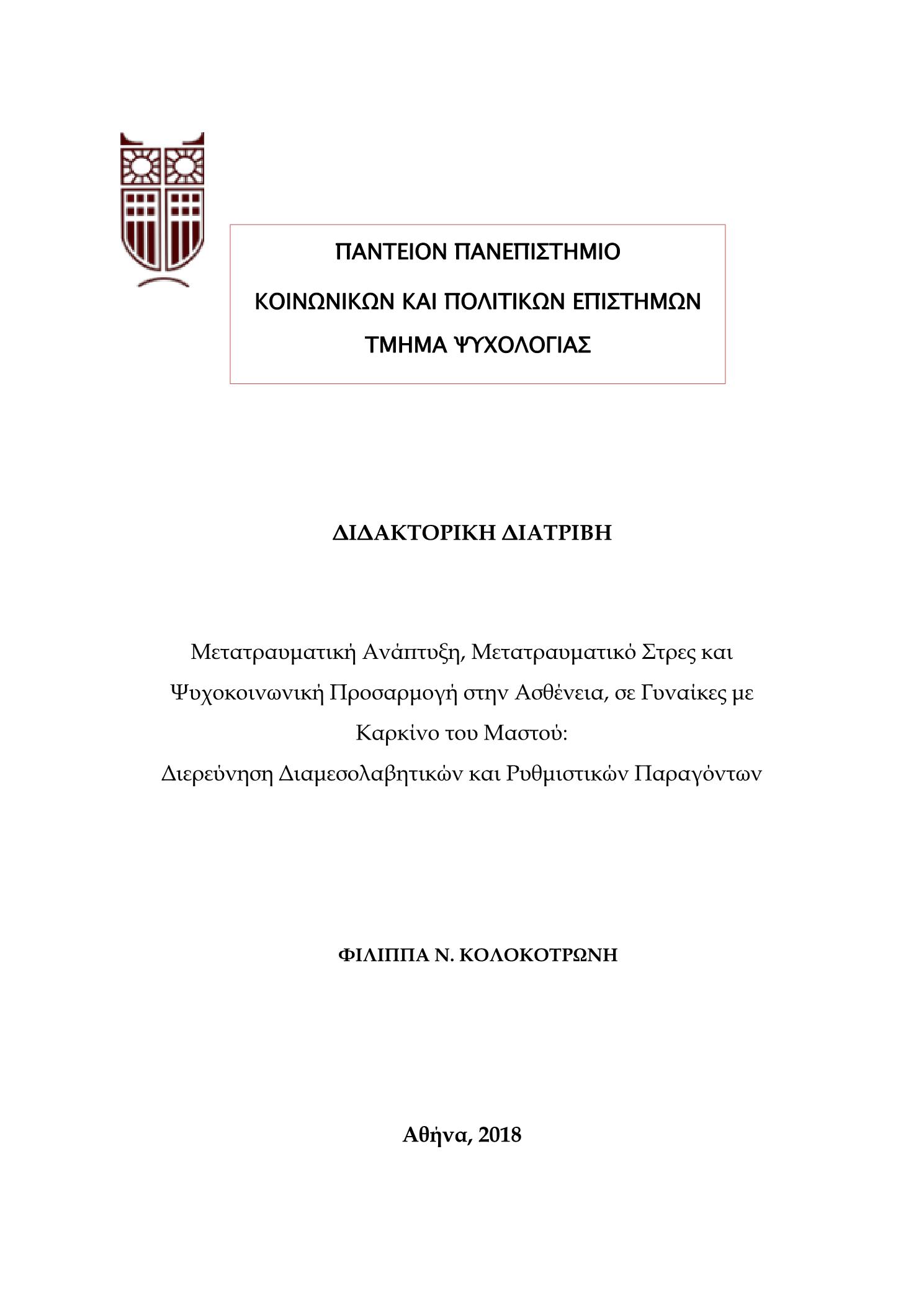 ΠΑΝΤΕΙΟΝ ΠΑΝΕΠΙΣΤΗΜΙΟ
ΚΟΙΝΩΝΙΚΩΝ ΚΑΙ ΠΟΛΙΤΙΚΩΝ ΕΠΙΣΤΗΜΩΝ
ΤΜΗΜΑ ΨΥΧΟΛΟΓΙΑΣ

ΔΙΔΑΚΤΟΡΙΚΗ ΔΙΑΤΡΙΒΗ

Μετατραυματική Ανάπτυξη, Μετατραυματικό Στρες και Ψυχοκοινωνική Προσαρμογή στην Ασθένεια, σε Γυναίκες με Καρκίνο του Μαστού:
Διερεύνηση Διαμεσολαβητικών και Ρυθμιστικών Παραγόντων

ΦΙΛΙΠΠΑ Ν. ΚΟΛΟΚΟΤΡΩΝΗ

Αθήνα, 2018